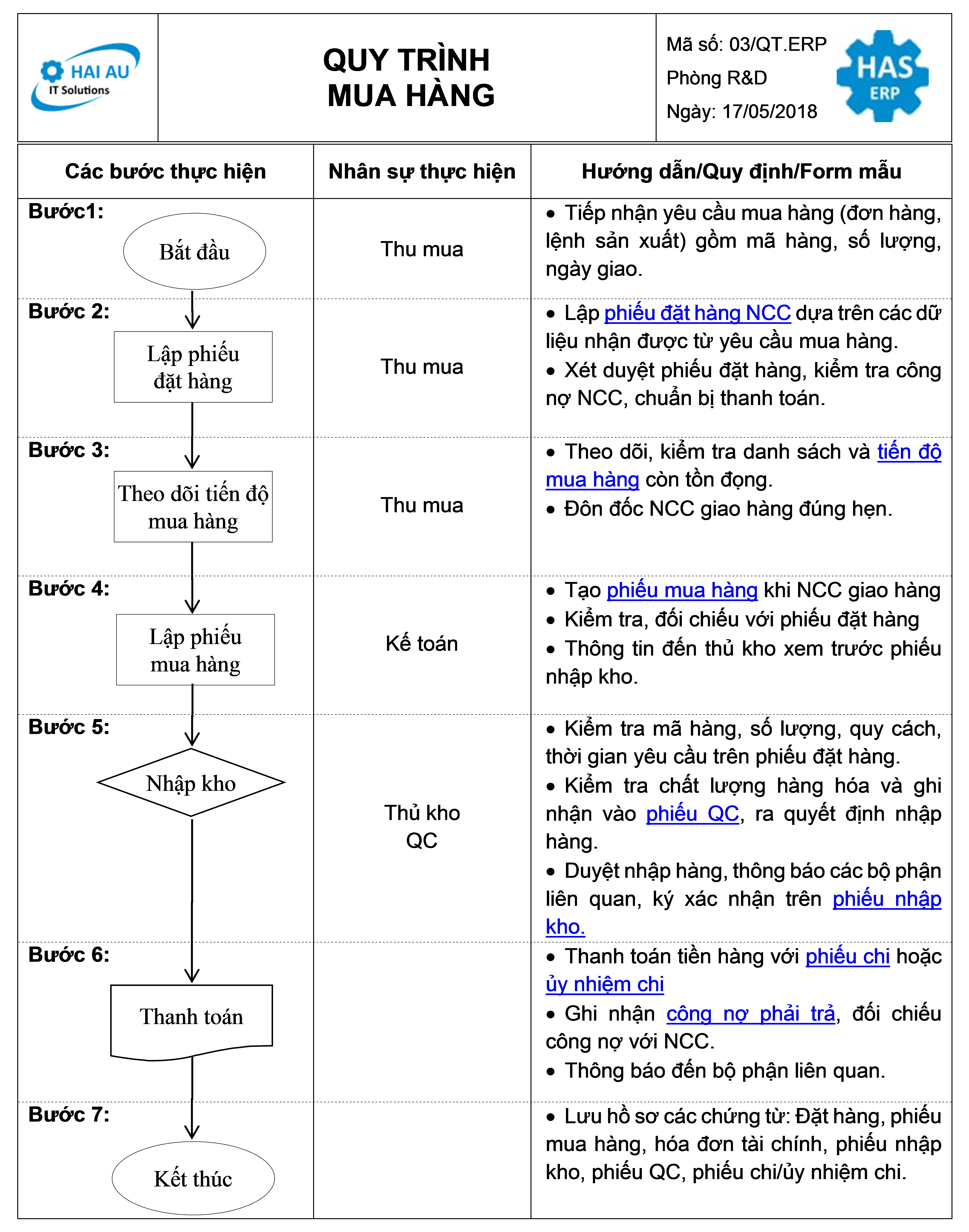 HAI AU
IT Solutions

QUY TRÌNH
MUA HÀNG

Mã số: 03/QT.ERP
Phòng R&D
Ngày: 17/05/2018

HAS
ERP

| Các bước thực hiện | Nhân sự thực hiện | Hướng dẫn/Quy định/Form mẫu |
|---|---|---|
| Bước1: Bắt đầu | Thu mua | • Tiếp nhận yêu cầu mua hàng (đơn hàng, lệnh sản xuất) gồm mã hàng, số lượng, ngày giao. |
| Bước 2: Lập phiếu đặt hàng | Thu mua | • Lập phiếu đặt hàng NCC dựa trên các dữ liệu nhận được từ yêu cầu mua hàng. • Xét duyệt phiếu đặt hàng, kiểm tra công nợ NCC, chuẩn bị thanh toán. |
| Bước 3: Theo dõi tiến độ mua hàng | Thu mua | • Theo dõi, kiểm tra danh sách và tiến độ mua hàng còn tồn đọng. • Đôn đốc NCC giao hàng đúng hẹn. |
| Bước 4: Lập phiếu mua hàng | Kế toán | • Tạo phiếu mua hàng khi NCC giao hàng • Kiểm tra, đối chiếu với phiếu đặt hàng • Thông tin đến thủ kho xem trước phiếu nhập kho. |
| Bước 5: Nhập kho | Thủ kho QC | • Kiểm tra mã hàng, số lượng, quy cách, thời gian yêu cầu trên phiếu đặt hàng. • Kiểm tra chất lượng hàng hóa và ghi nhận vào phiếu QC, ra quyết định nhập hàng. • Duyệt nhập hàng, thông báo các bộ phận liên quan, ký xác nhận trên phiếu nhập kho. |
| Bước 6: Thanh toán | | • Thanh toán tiền hàng với phiếu chi hoặc ủy nhiệm chi • Ghi nhận công nợ phải trả, đối chiếu công nợ với NCC. • Thông báo đến bộ phận liên quan. |
| Bước 7: Kết thúc | | • Lưu hồ sơ các chứng từ: Đặt hàng, phiếu mua hàng, hóa đơn tài chính, phiếu nhập kho, phiếu QC, phiếu chi/ủy nhiệm chi. |